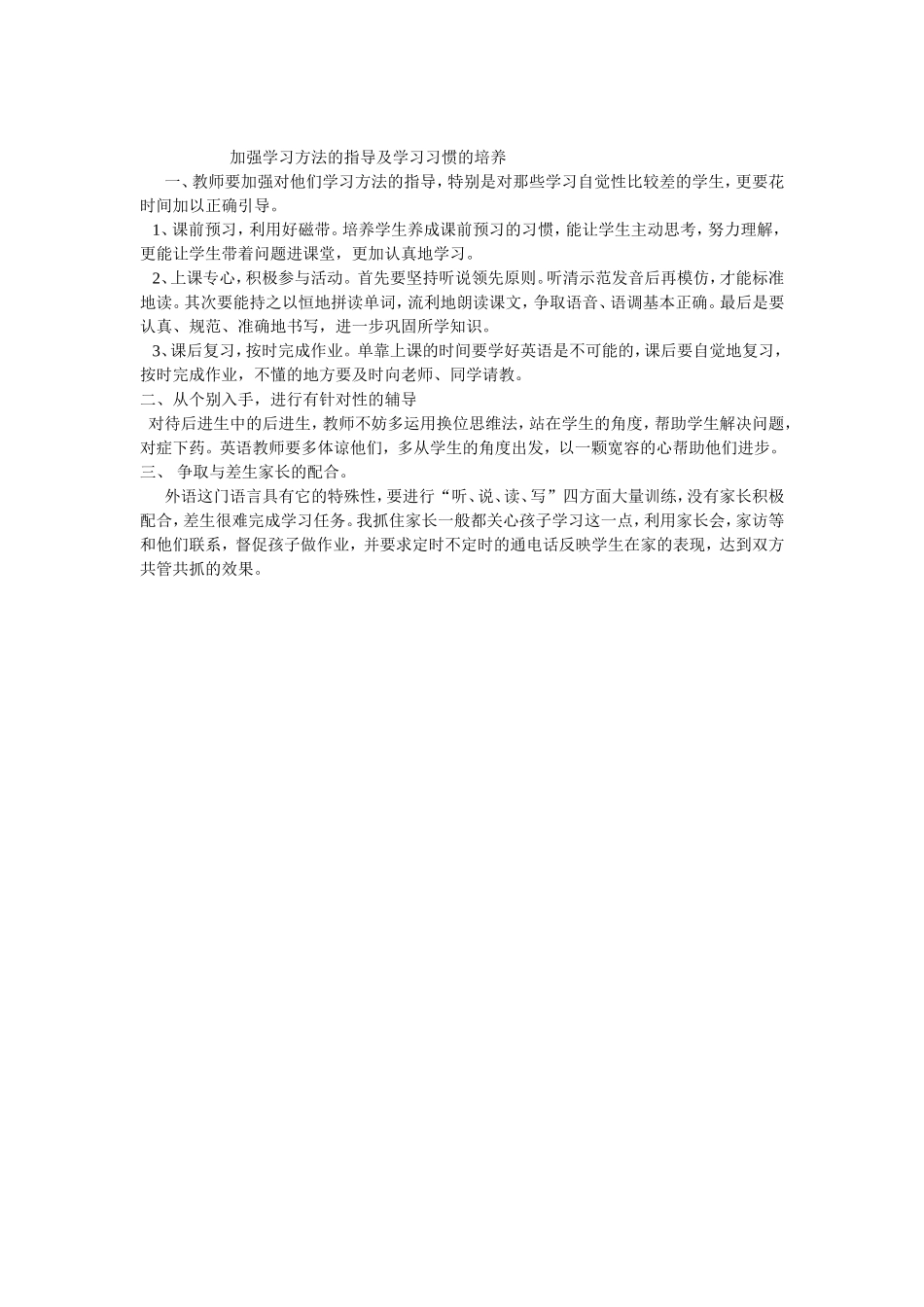 加强学习方法的指导及学习习惯的培养

一、教师要加强对他们学习方法的指导，特别是对那些学习自觉性比较差的学生，更要花时间加以正确引导。

1、课前预习，利用好磁带。培养学生养成课前预习的习惯，能让学生主动思考，努力理解，更能让学生带着问题进课堂，更加认真地学习。

2、上课专心，积极参与活动。首先要坚持听说领先原则。听清示范发音后再模仿，才能标准地读。其次要能持之以恒地拼读单词，流利地朗读课文，争取语音、语调基本正确。最后是要认真、规范、准确地书写，进一步巩固所学知识。

3、课后复习，按时完成作业。单靠上课的时间要学好英语是不可能的，课后要自觉地复习，按时完成作业，不懂的地方要及时向老师、同学请教。

二、从个别入手，进行有针对性的辅导

对待后进生中的后进生，教师不妨多运用换位思维法，站在学生的角度，帮助学生解决问题，对症下药。英语教师要多体谅他们，多从学生的角度出发，以一颗宽容的心帮助他们进步。

三、 争取与差生家长的配合。

外语这门语言具有它的特殊性，要进行“听、说、读、写”四方面大量训练，没有家长积极配合，差生很难完成学习任务。我抓住家长一般都关心孩子学习这一点，利用家长会，家访等和他们联系，督促孩子做作业，并要求定时不定时的通电话反映学生在家的表现，达到双方共管共抓的效果。